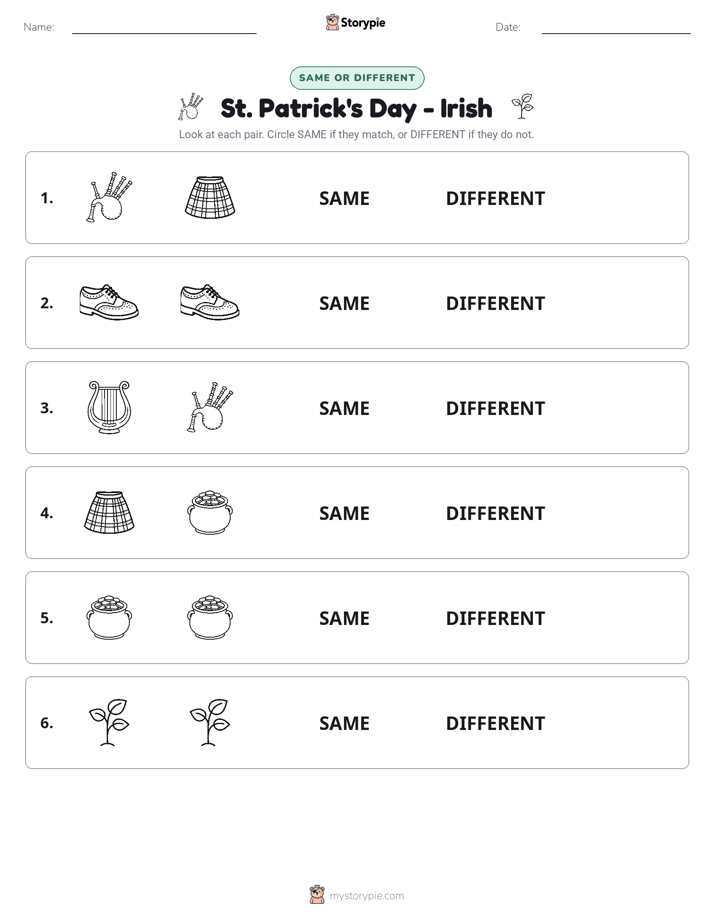 Name: ____ Storypie Date: ____

SAME OR DIFFERENT

St. Patrick's Day - Irish

Look at each pair. Circle SAME if they match, or DIFFERENT if they do not.

1. SAME DIFFERENT

2. SAME DIFFERENT

3. SAME DIFFERENT

4. SAME DIFFERENT

5. SAME DIFFERENT

6. SAME DIFFERENT

mystorypie.com